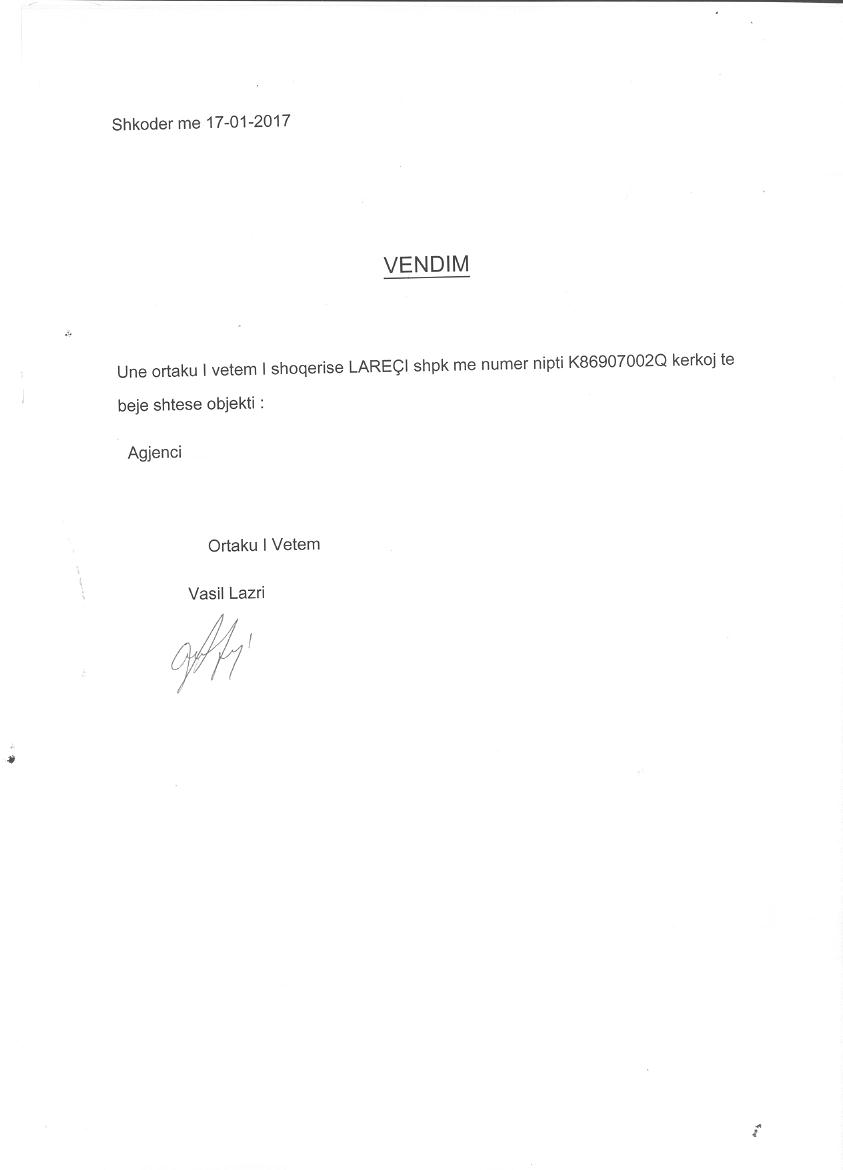 Shkoder me 17-01-2017

VENDIM

Une ortaku I vetem I shoqerise LAREÇI shpk me numer nipti K86907002Q kerkoj te beje shtese objekti :

Agjenci

Ortaku I Vetem

Vasil Lazri